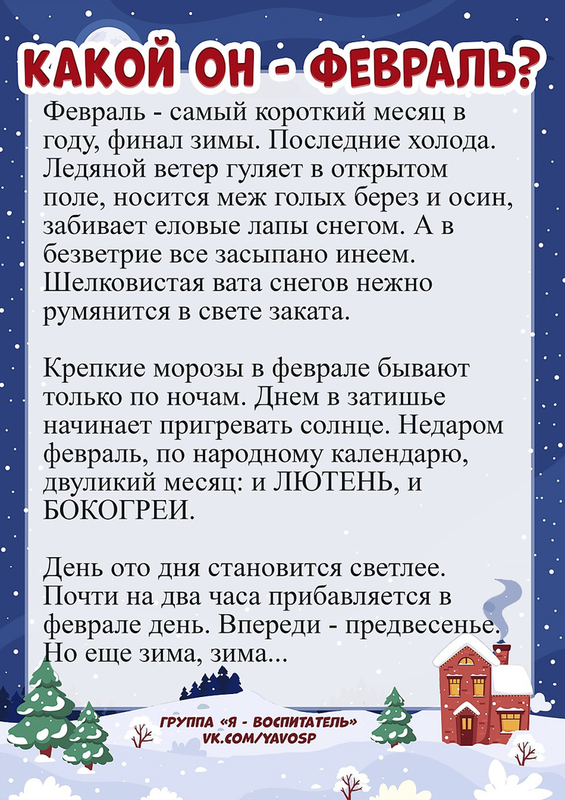 КАКОЙ ОН - ФЕВРАЛЬ?

Февраль - самый короткий месяц в году, финал зимы. Последние холода. Ледяной ветер гуляет в открытом поле, носится меж голых берез и осин, забивает еловые лапы снегом. А в безветрие все засыпано инеем. Шелковистая вата снегов нежно румянится в свете заката.

Крепкие морозы в феврале бывают только по ночам. Днем в затишье начинает пригревать солнце. Недаром февраль, по народному календарю, двуликий месяц: и ЛЮТЕНЬ, и БОКОГРЕИ.

День ото дня становится светлее. Почти на два часа прибавляется в феврале день. Впереди - предвесенье. Но еще зима, зима...

ГРУППА «Я - ВОСПИТАТЕЛЬ»
VK.COM/YAVOSP